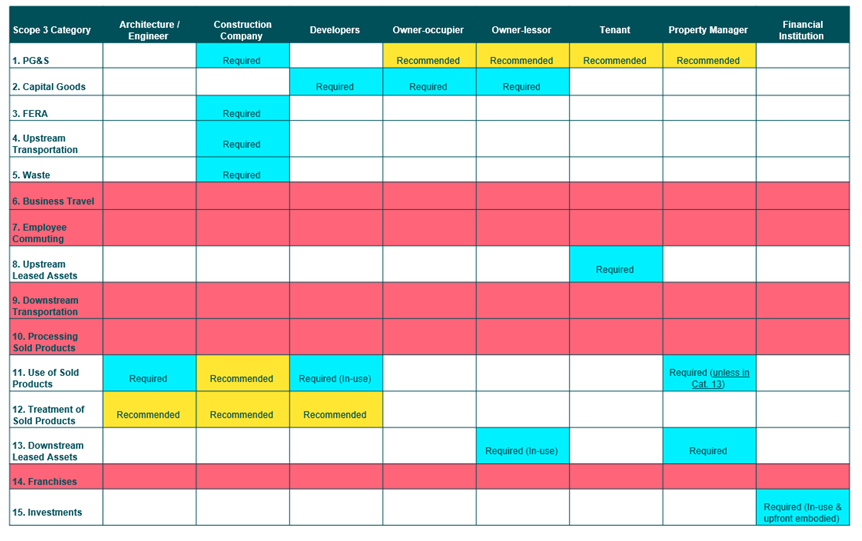 | Scope 3 Category | Architecture / Engineer | Construction Company | Developers | Owner-occupier | Owner-lessor | Tenant | Property Manager | Financial Institution |
|---|---|---|---|---|---|---|---|---|
| 1. PG&S | | Required | | Recommended | Recommended | Recommended | Recommended | |
| 2. Capital Goods | | | Required | Required | Required | | | |
| 3. FERA | | Required | | | | | | |
| 4. Upstream Transportation | | Required | | | | | | |
| 5. Waste | | Required | | | | | | |
| 6. Business Travel | | | | | | | | |
| 7. Employee Commuting | | | | | | | | |
| 8. Upstream Leased Assets | | | | | | Required | | |
| 9. Downstream Transportation | | | | | | | | |
| 10. Processing Sold Products | | | | | | | | |
| 11. Use of Sold Products | Required | Recommended | Required (In-use) | | | | Required (unless in Cat. 13) | |
| 12. Treatment of Sold Products | Recommended | Recommended | Recommended | | | | | |
| 13. Downstream Leased Assets | | | | | Required (In-use) | | Required | |
| 14. Franchises | | | | | | | | |
| 15. Investments | | | | | | | | Required (In-use & upfront embodied) |